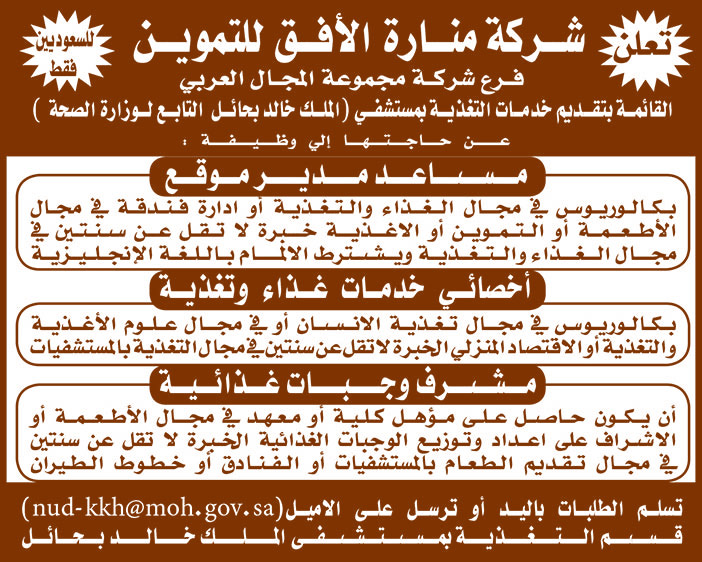 تعلن

شركة منارة الأفق للتموين

للسعوديين فقط

فرع شركة مجموعة المجال العربي

القائمة بتقديم خدمات التغذية بمستشفي (الملك خالد بحائل التابع لوزارة الصحة )

عن حاجتها إلي وظيفة :

مساعد مدير موقع

بكالوريوس في مجال الغذاء والتغذية أو ادارة فندقة في مجال الأطعمة أو التموين أو الاغذية خبرة لا تقل عن سنتين في مجال الغذاء والتغذية ويشترط الالمام باللغة الإنجليزية

أخصائي خدمات غذاء وتغذية

بكالوريوس في مجال تغذية الانسان أو في مجال علوم الأغذية والتغذية أو الاقتصاد المنزلي الخبرة لاتقل عن سنتين في مجال التغذية بالمستشفيات

مشرف وجبات غذائية

أن يكون حاصل على مؤهل كلية أو معهد في مجال الأطعمة أو الاشراف على اعداد وتوزيع الوجبات الغذائية الخبرة لا تقل عن سنتين في مجال تقديم الطعام بالمستشفيات أو الفنادق أو خطوط الطيران

تسلم الطلبات باليد أو ترسل على الاميل(nud-kkh@moh.gov.sa)

قسم التغذية بمستشفى الملك خالد بحائل